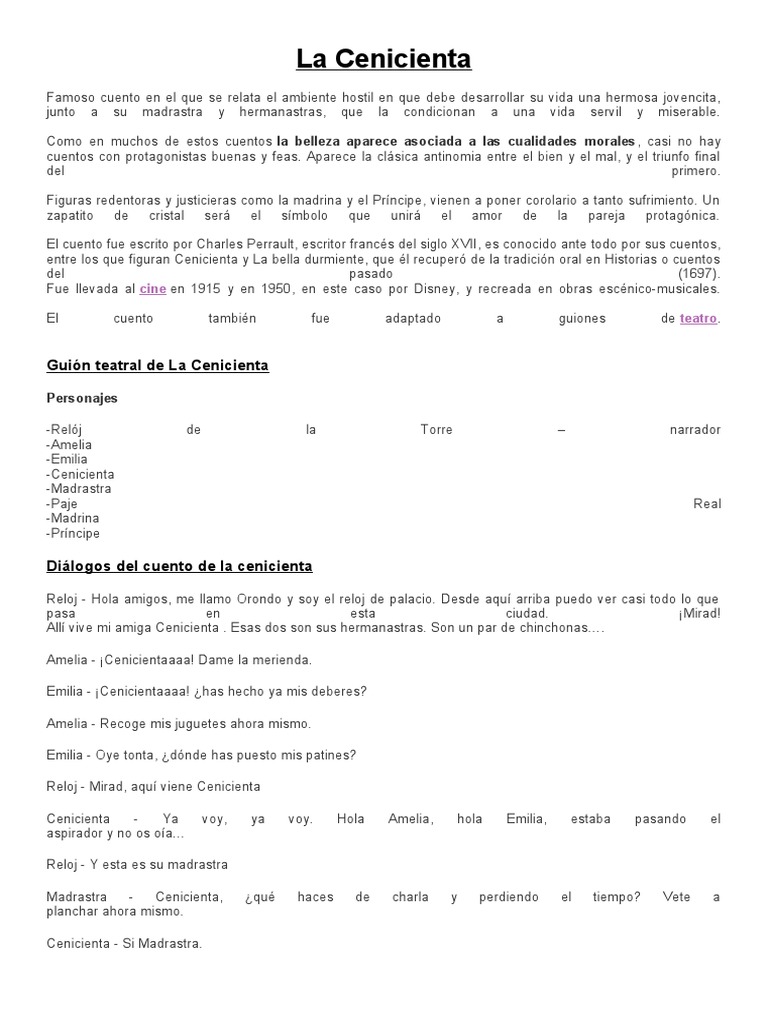 La Cenicienta

Famoso cuento en el que se relata el ambiente hostil en que debe desarrollar su vida una hermosa jovencita, junto a su madrastra y hermanastras, que la condicionan a una vida servil y miserable.

Como en muchos de estos cuentos la belleza aparece asociada a las cualidades morales, casi no hay cuentos con protagonistas buenas y feas. Aparece la clásica antinomia entre el bien y el mal, y el triunfo final del primero.

Figuras redentoras y justicieras como la madrina y el Príncipe, vienen a poner corolario a tanto sufrimiento. Un zapatito de cristal será el símbolo que unirá el amor de la pareja protagónica.

El cuento fue escrito por Charles Perrault, escritor francés del siglo XVII, es conocido ante todo por sus cuentos, entre los que figuran Cenicienta y La bella durmiente, que él recuperó de la tradición oral en Historias o cuentos del pasado (1697).
Fue llevada al cine en 1915 y en 1950, en este caso por Disney, y recreada en obras escénico-musicales.

El cuento también fue adaptado a guiones de teatro.

Guión teatral de La Cenicienta

Personajes

-Relój de la Torre – narrador
-Amelia
-Emilia
-Cenicienta
-Madrastra
-Paje Real
-Madrina
-Príncipe

Diálogos del cuento de la cenicienta

Reloj - Hola amigos, me llamo Orondo y soy el reloj de palacio. Desde aquí arriba puedo ver casi todo lo que pasa en esta ciudad. ¡Mirad! Allí vive mi amiga Cenicienta . Esas dos son sus hermanastras. Son un par de chinchonas....

Amelia - ¡Cenicientaaaa! Dame la merienda.

Emilia - ¡Cenicientaaaa! ¿has hecho ya mis deberes?

Amelia - Recoge mis juguetes ahora mismo.

Emilia - Oye tonta, ¿dónde has puesto mis patines?

Reloj - Mirad, aquí viene Cenicienta

Cenicienta - Ya voy, ya voy. Hola Amelia, hola Emilia, estaba pasando el aspirador y no os oía...

Reloj - Y esta es su madrastra

Madrastra - Cenicienta, ¿qué haces de charla y perdiendo el tiempo? Vete a planchar ahora mismo.

Cenicienta - Si Madrastra.